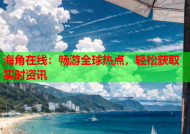 海角在线：畅游全球热点，轻松获取实时资讯